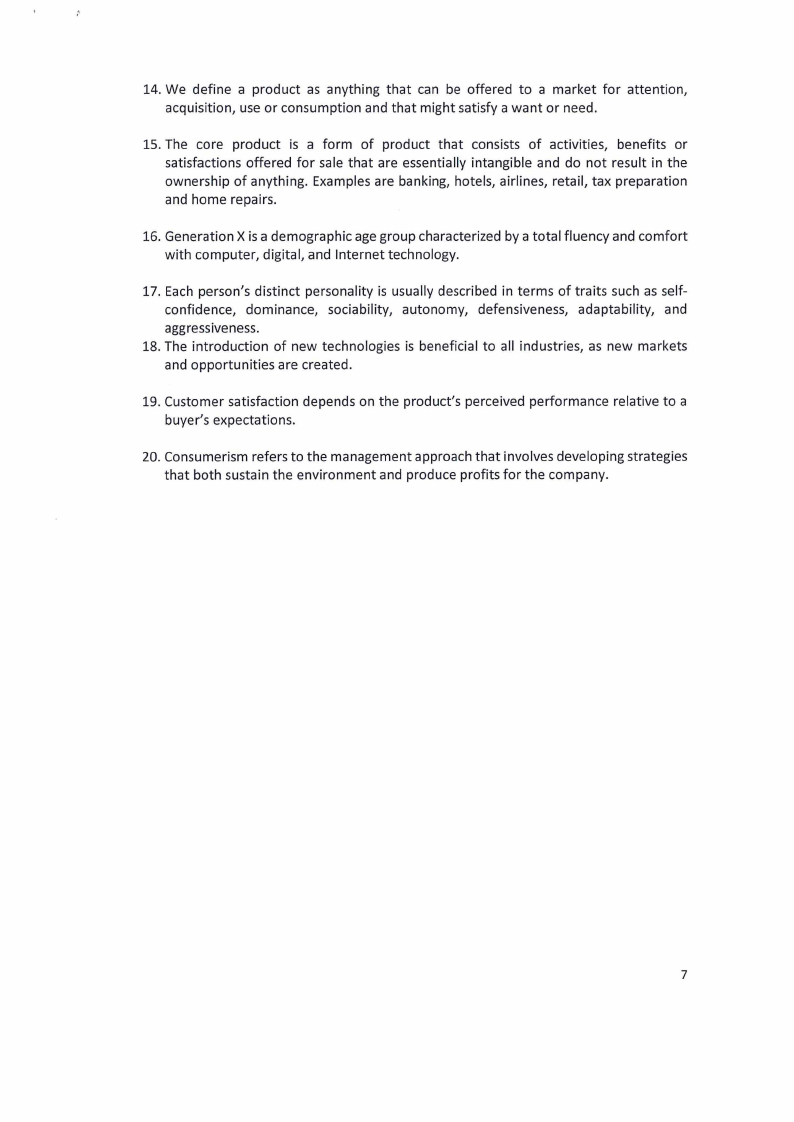 14. We define a product as anything that can be offered to a market for attention, acquisition, use or consumption and that might satisfy a want or need.

15. The core product is a form of product that consists of activities, benefits or satisfactions offered for sale that are essentially intangible and do not result in the ownership of anything. Examples are banking, hotels, airlines, retail, tax preparation and home repairs.

16. Generation X is a demographic age group characterized by a total fluency and comfort with computer, digital, and Internet technology.

17. Each person's distinct personality is usually described in terms of traits such as self-confidence, dominance, sociability, autonomy, defensiveness, adaptability, and aggressiveness.
18. The introduction of new technologies is beneficial to all industries, as new markets and opportunities are created.

19. Customer satisfaction depends on the product's perceived performance relative to a buyer's expectations.

20. Consumerism refers to the management approach that involves developing strategies that both sustain the environment and produce profits for the company.

7